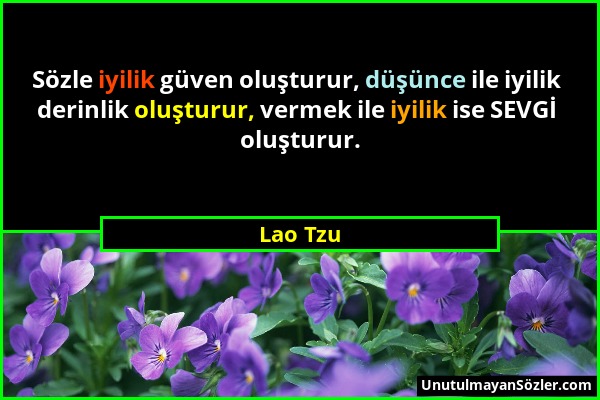 Sözle iyilik güven oluşturur, düşünce ile iyilik derinlik oluşturur, vermek ile iyilik ise SEVGİ oluşturur.

Lao Tzu

UnutulmayanSözler.com